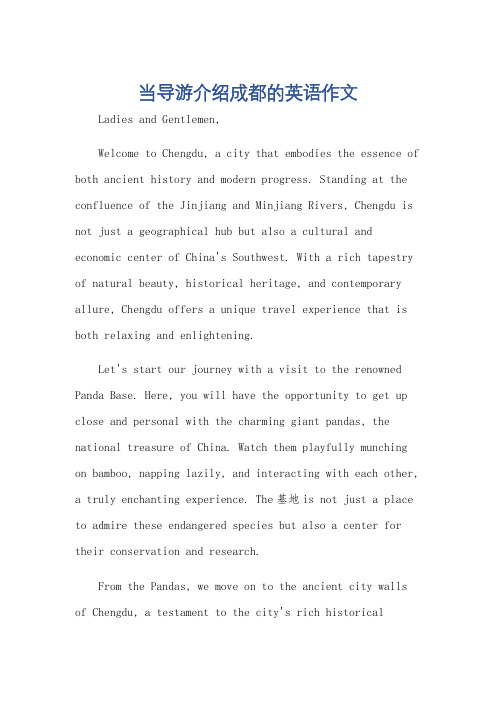 当导游介绍成都的英语作文

Ladies and Gentlemen,

Welcome to Chengdu, a city that embodies the essence of both ancient history and modern progress. Standing at the confluence of the Jinjiang and Minjiang Rivers, Chengdu is not just a geographical hub but also a cultural and economic center of China's Southwest. With a rich tapestry of natural beauty, historical heritage, and contemporary allure, Chengdu offers a unique travel experience that is both relaxing and enlightening.

Let's start our journey with a visit to the renowned Panda Base. Here, you will have the opportunity to get up close and personal with the charming giant pandas, the national treasure of China. Watch them playfully munching on bamboo, napping lazily, and interacting with each other, a truly enchanting experience. The 基地 is not just a place to admire these endangered species but also a center for their conservation and research.

From the Pandas, we move on to the ancient city walls of Chengdu, a testament to the city's rich historical